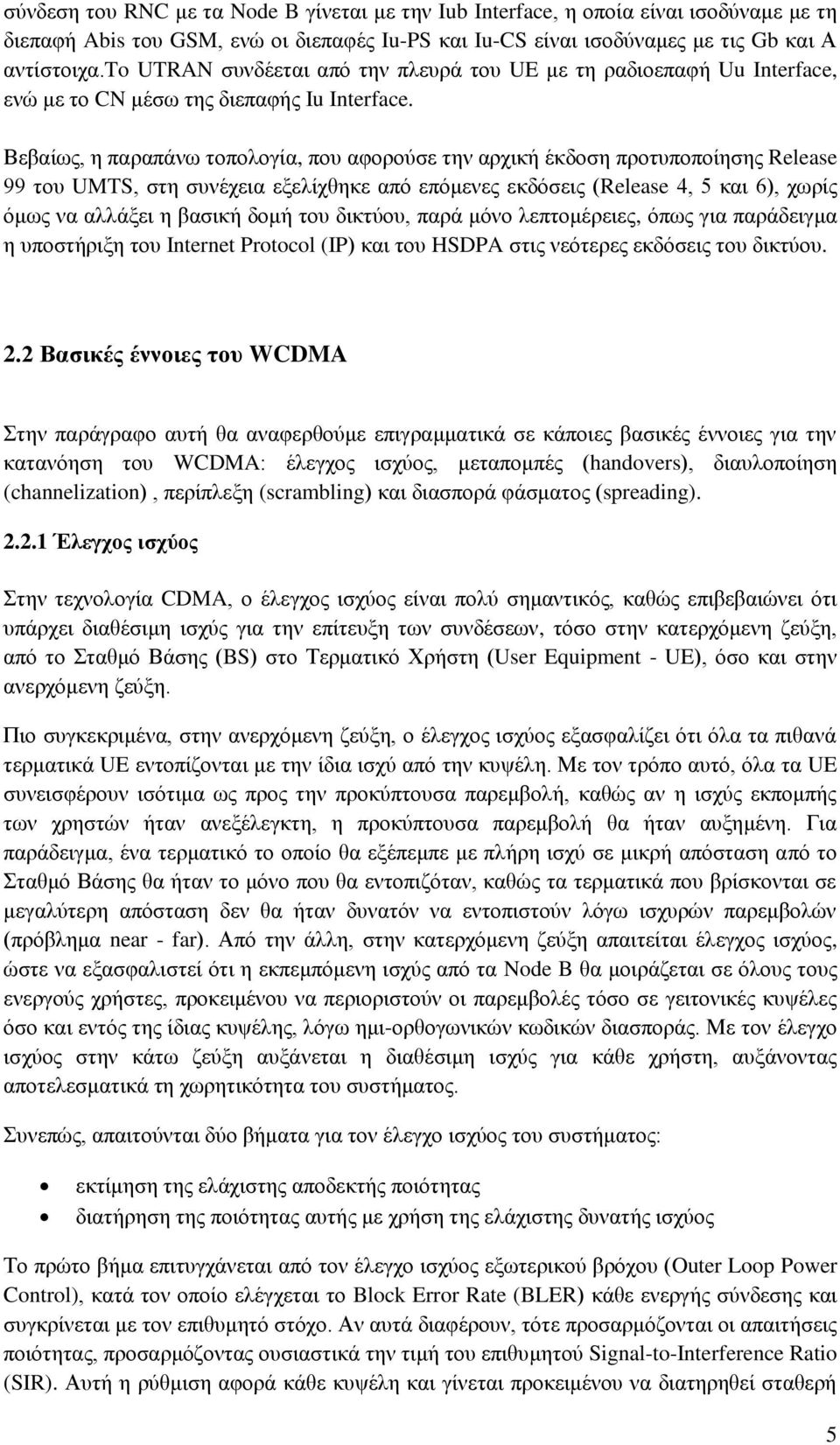 σύνδεση του RNC με τα Node B γίνεται με την Iub Interface, η οποία είναι ισοδύναμε με τη διεπαφή Abis του GSM, ενώ οι διεπαφές Iu-PS και Iu-CS είναι ισοδύναμες με τις Gb και A αντίστοιχα.Το UTRAN συνδέεται από την πλευρά του UE με τη ραδιοεπαφή Uu Interface, ενώ με το CN μέσω της διεπαφής Iu Interface.

Βεβαίως, η παραπάνω τοπολογία, που αφορούσε την αρχική έκδοση προτυποποίησης Release 99 του UMTS, στη συνέχεια εξελίχθηκε από επόμενες εκδόσεις (Release 4, 5 και 6), χωρίς όμως να αλλάξει η βασική δομή του δικτύου, παρά μόνο λεπτομέρειες, όπως για παράδειγμα η υποστήριξη του Internet Protocol (IP) και του HSDPA στις νεότερες εκδόσεις του δικτύου.

2.2 Βασικές έννοιες του WCDMA

Στην παράγραφο αυτή θα αναφερθούμε επιγραμματικά σε κάποιες βασικές έννοιες για την κατανόηση του WCDMA: έλεγχος ισχύος, μεταπομπές (handovers), διαυλοποίηση (channelization) , περίπλεξη (scrambling) και διασπορά φάσματος (spreading).

2.2.1 Έλεγχος ισχύος

Στην τεχνολογία CDMA, ο έλεγχος ισχύος είναι πολύ σημαντικός, καθώς επιβεβαιώνει ότι υπάρχει διαθέσιμη ισχύς για την επίτευξη των συνδέσεων, τόσο στην κατερχόμενη ζεύξη, από το Σταθμό Βάσης (BS) στο Τερματικό Χρήστη (User Equipment - UE), όσο και στην ανερχόμενη ζεύξη.

Πιο συγκεκριμένα, στην ανερχόμενη ζεύξη, ο έλεγχος ισχύος εξασφαλίζει ότι όλα τα πιθανά τερματικά UE εντοπίζονται με την ίδια ισχύ από την κυψέλη. Με τον τρόπο αυτό, όλα τα UE συνεισφέρουν ισότιμα ως προς την προκύπτουσα παρεμβολή, καθώς αν η ισχύς εκπομπής των χρηστών ήταν ανεξέλεγκτη, η προκύπτουσα παρεμβολή θα ήταν αυξημένη. Για παράδειγμα, ένα τερματικό το οποίο θα εξέπεμπε με πλήρη ισχύ σε μικρή απόσταση από το Σταθμό Βάσης θα ήταν το μόνο που θα εντοπιζόταν, καθώς τα τερματικά που βρίσκονται σε μεγαλύτερη απόσταση δεν θα ήταν δυνατόν να εντοπιστούν λόγω ισχυρών παρεμβολών (πρόβλημα near - far). Από την άλλη, στην κατερχόμενη ζεύξη απαιτείται έλεγχος ισχύος, ώστε να εξασφαλιστεί ότι η εκπεμπόμενη ισχύς από τα Node B θα μοιράζεται σε όλους τους ενεργούς χρήστες, προκειμένου να περιοριστούν οι παρεμβολές τόσο σε γειτονικές κυψέλες όσο και εντός της ίδιας κυψέλης, λόγω ημι-ορθογωνικών κωδικών διασποράς. Με τον έλεγχο ισχύος στην κάτω ζεύξη αυξάνεται η διαθέσιμη ισχύς για κάθε χρήστη, αυξάνοντας αποτελεσματικά τη χωρητικότητα του συστήματος.

Συνεπώς, απαιτούνται δύο βήματα για τον έλεγχο ισχύος του συστήματος:

• εκτίμηση της ελάχιστης αποδεκτής ποιότητας
• διατήρηση της ποιότητας αυτής με χρήση της ελάχιστης δυνατής ισχύος

Το πρώτο βήμα επιτυγχάνεται από τον έλεγχο ισχύος εξωτερικού βρόχου (Outer Loop Power Control), κατά τον οποίο ελέγχεται το Block Error Rate (BLER) κάθε ενεργής σύνδεσης και συγκρίνεται με τον επιθυμητό στόχο. Αν αυτά διαφέρουν, τότε προσαρμόζονται οι απαιτήσεις ποιότητας, προσαρμόζοντας ουσιαστικά την τιμή του επιθυμητού Signal-to-Interference Ratio (SIR). Αυτή η ρύθμιση αφορά κάθε κυψέλη και γίνεται προκειμένου να διατηρηθεί σταθερή

5